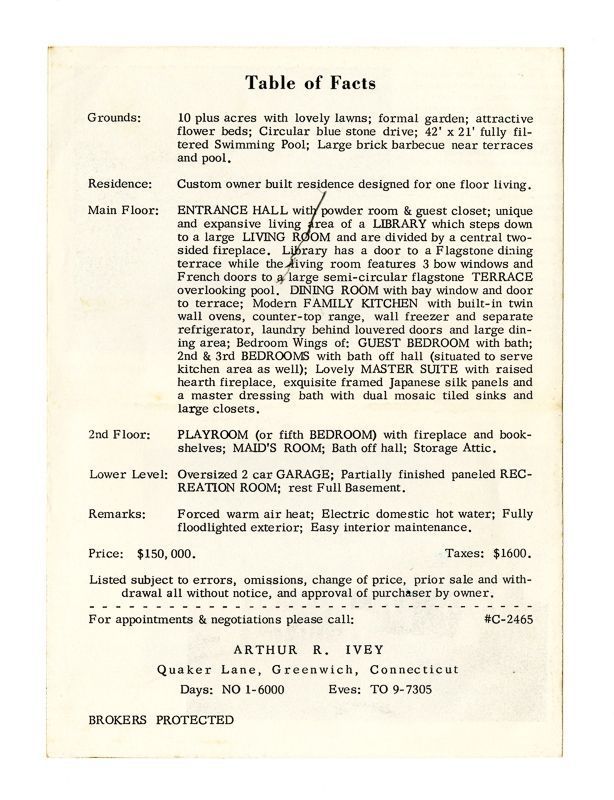 Table of Facts

Grounds: 10 plus acres with lovely lawns; formal garden; attractive flower beds; Circular blue stone drive; 42' x 21' fully filtered Swimming Pool; Large brick barbecue near terraces and pool.

Residence: Custom owner built residence designed for one floor living.

Main Floor: ENTRANCE HALL with powder room & guest closet; unique and expansive living area of a LIBRARY which steps down to a large LIVING ROOM and are divided by a central two-sided fireplace. Library has a door to a Flagstone dining terrace while the living room features 3 bow windows and French doors to a large semi-circular flagstone TERRACE overlooking pool. DINING ROOM with bay window and door to terrace; Modern FAMILY KITCHEN with built-in twin wall ovens, counter-top range, wall freezer and separate refrigerator, laundry behind louvered doors and large dining area; Bedroom Wings of: GUEST BEDROOM with bath; 2nd & 3rd BEDROOMS with bath off hall (situated to serve kitchen area as well); Lovely MASTER SUITE with raised hearth fireplace, exquisite framed Japanese silk panels and a master dressing bath with dual mosaic tiled sinks and large closets.

2nd Floor: PLAYROOM (or fifth BEDROOM) with fireplace and bookshelves; MAID'S ROOM; Bath off hall; Storage Attic.

Lower Level: Oversized 2 car GARAGE; Partially finished paneled RECREATION ROOM; rest Full Basement.

Remarks: Forced warm air heat; Electric domestic hot water; Fully floodlighted exterior; Easy interior maintenance.

Price: $150,000. Taxes: $1600.

Listed subject to errors, omissions, change of price, prior sale and withdrawal all without notice, and approval of purchaser by owner.

For appointments & negotiations please call: #C-2465

ARTHUR R. IVEY
Quaker Lane, Greenwich, Connecticut
Days: NO 1-6000 Eves: TO 9-7305

BROKERS PROTECTED